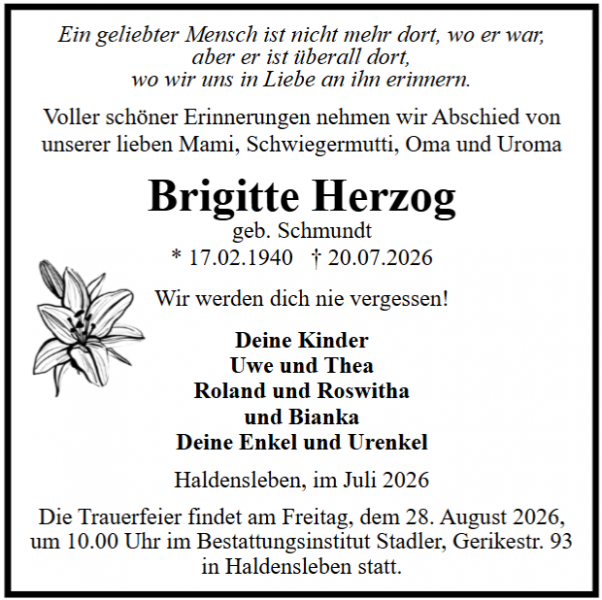 Ein geliebter Mensch ist nicht mehr dort, wo er war,
aber er ist überall dort,
wo wir uns in Liebe an ihn erinnern.

Voller schöner Erinnerungen nehmen wir Abschied von unserer lieben Mami, Schwiegermutti, Oma und Uroma

Brigitte Herzog
geb. Schmundt
* 17.02.1940 † 20.07.2026

Wir werden dich nie vergessen!

Deine Kinder
Uwe und Thea
Roland und Roswitha
und Bianka
Deine Enkel und Urenkel

Haldensleben, im Juli 2026

Die Trauerfeier findet am Freitag, dem 28. August 2026, um 10.00 Uhr im Bestattungsinstitut Stadler, Gerikestr. 93 in Haldensleben statt.